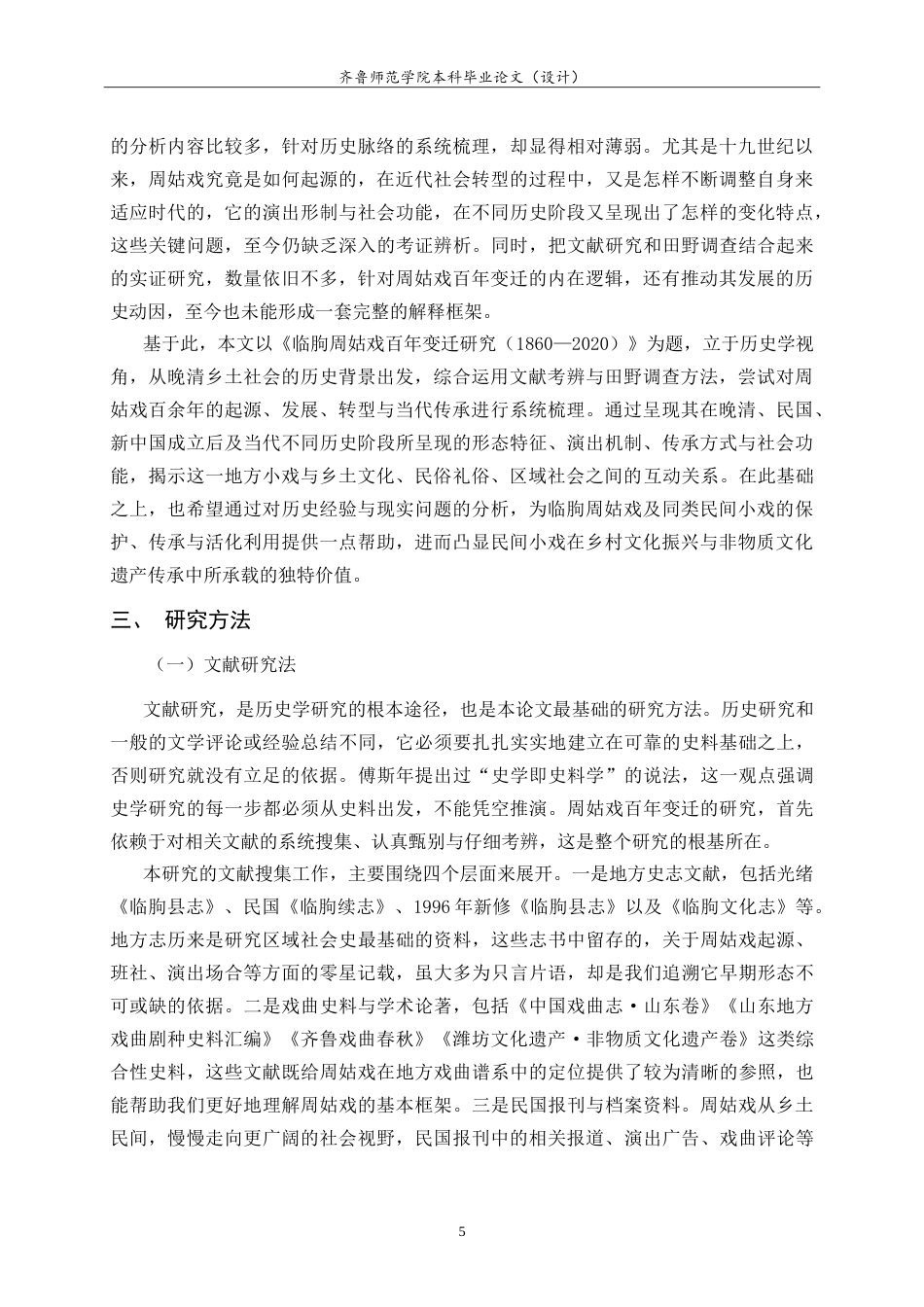 齐鲁师范学院本科毕业论文（设计）

的分析内容比较多，针对历史脉络的系统梳理，却显得相对薄弱。尤其是十九世纪以来，周姑戏究竟是如何起源的，在近代社会转型的过程中，又是怎样不断调整自身来适应时代的，它的演出形制与社会功能，在不同历史阶段又呈现出了怎样的变化特点，这些关键问题，至今仍缺乏深入的考证辨析。同时，把文献研究和田野调查结合起来的实证研究，数量依旧不多，针对周姑戏百年变迁的内在逻辑，还有推动其发展的历史动因，至今也未能形成一套完整的解释框架。

基于此，本文以《临朐周姑戏百年变迁研究（1860—2020）》为题，立于历史学视角，从晚清乡土社会的历史背景出发，综合运用文献考辨与田野调查方法，尝试对周姑戏百余年的起源、发展、转型与当代传承进行系统梳理。通过呈现其在晚清、民国、新中国成立后及当代不同历史阶段所呈现的形态特征、演出机制、传承方式与社会功能，揭示这一地方小戏与乡土文化、民俗礼俗、区域社会之间的互动关系。在此基础之上，也希望通过对历史经验与现实问题的分析，为临朐周姑戏及同类民间小戏的保护、传承与活化利用提供一点帮助，进而凸显民间小戏在乡村文化振兴与非物质文化遗产传承中所承载的独特价值。

三、 研究方法

（一）文献研究法

文献研究，是历史学研究的根本途径，也是本论文最基础的研究方法。历史研究和一般的文学评论或经验总结不同，它必须要扎扎实实地建立在可靠的史料基础之上，否则研究就没有立足的依据。傅斯年提出过“史学即史料学”的说法，这一观点强调史学研究的每一步都必须从史料出发，不能凭空推演。周姑戏百年变迁的研究，首先依赖于对相关文献的系统搜集、认真甄别与仔细考辨，这是整个研究的根基所在。

本研究的文献搜集工作，主要围绕四个层面来展开。一是地方史志文献，包括光绪《临朐县志》、民国《临朐续志》、1996年新修《临朐县志》以及《临朐文化志》等。地方志历来是研究区域社会史最基础的资料，这些志书中留存的，关于周姑戏起源、班社、演出场合等方面的零星记载，虽大多为只言片语，却是我们追溯它早期形态不可或缺的依据。二是戏曲史料与学术论著，包括《中国戏曲志·山东卷》《山东地方戏曲剧种史料汇编》《齐鲁戏曲春秋》《潍坊文化遗产·非物质文化遗产卷》这类综合性史料，这些文献既给周姑戏在地方戏曲谱系中的定位提供了较为清晰的参照，也能帮助我们更好地理解周姑戏的基本框架。三是民国报刊与档案资料。周姑戏从乡土民间，慢慢走向更广阔的社会视野，民国报刊中的相关报道、演出广告、戏曲评论等

5